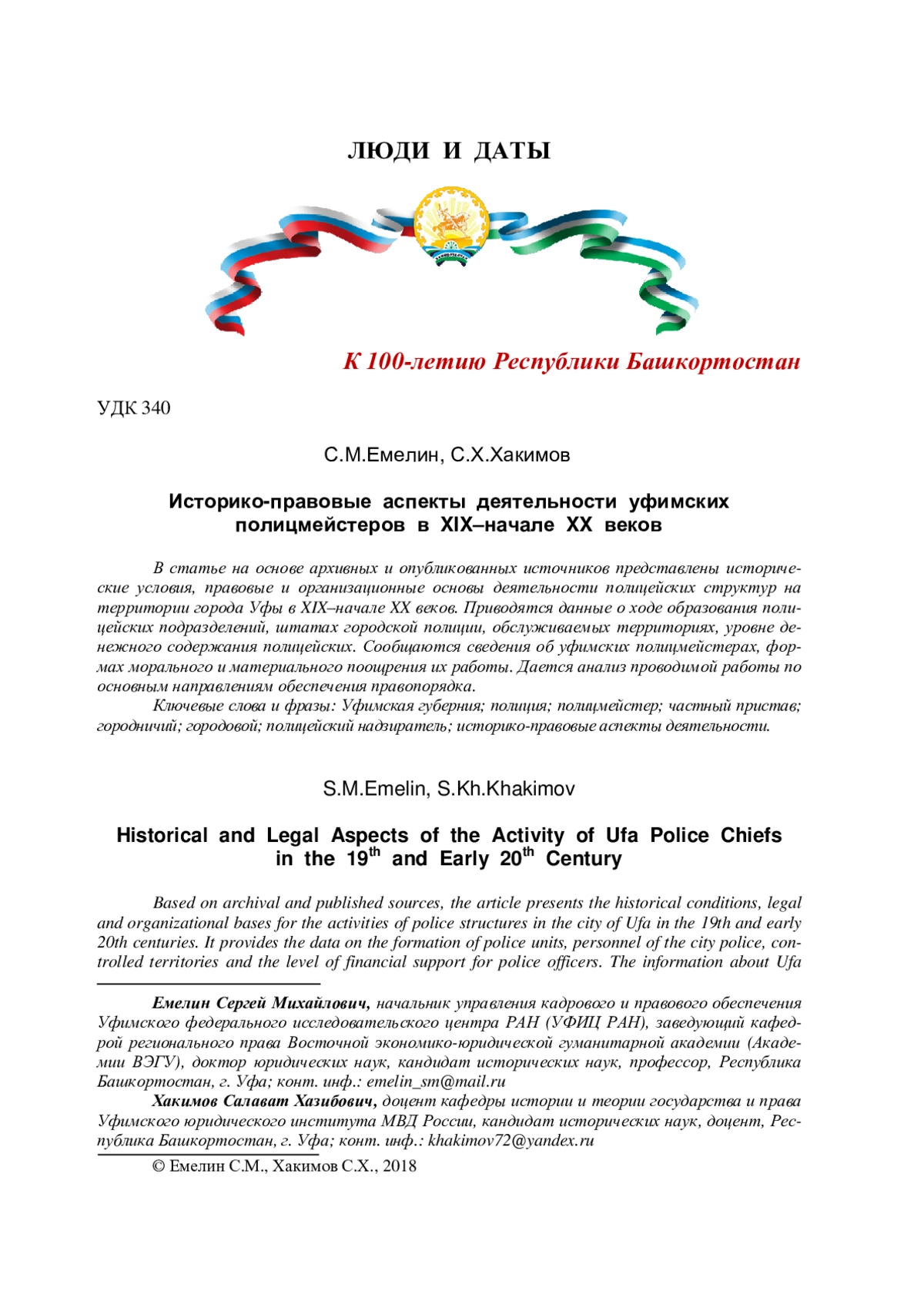 ЛЮДИ И ДАТЫ

К 100-летию Республики Башкортостан

УДК 340

С.М.Емелин, С.Х.Хакимов

Историко-правовые аспекты деятельности уфимских полицмейстеров в XIX–начале XX веков

В статье на основе архивных и опубликованных источников представлены исторические условия, правовые и организационные основы деятельности полицейских структур на территории города Уфы в XIX–начале XX веков. Приводятся данные о ходе образования полицейских подразделений, штатах городской полиции, обслуживаемых территориях, уровне денежного содержания полицейских. Сообщаются сведения об уфимских полицмейстерах, формах морального и материального поощрения их работы. Дается анализ проводимой работы по основным направлениям обеспечения правопорядка.

Ключевые слова и фразы: Уфимская губерния; полиция; полицмейстер; частный пристав; городничий; городовой; полицейский надзиратель; историко-правовые аспекты деятельности.

S.M.Emelin, S.Kh.Khakimov

Historical and Legal Aspects of the Activity of Ufa Police Chiefs in the 19$^{th}$ and Early 20$^{th}$ Century

Based on archival and published sources, the article presents the historical conditions, legal and organizational bases for the activities of police structures in the city of Ufa in the 19th and early 20th centuries. It provides the data on the formation of police units, personnel of the city police, controlled territories and the level of financial support for police officers. The information about Ufa

Емелин Сергей Михайлович, начальник управления кадрового и правового обеспечения Уфимского федерального исследовательского центра РАН (УФИЦ РАН), заведующий кафедрой регионального права Восточной экономико-юридической гуманитарной академии (Академии ВЭГУ), доктор юридических наук, кандидат исторических наук, профессор, Республика Башкортостан, г. Уфа; конт. инф.: emelin_sm@mail.ru

Хакимов Салават Хазибович, доцент кафедры истории и теории государства и права Уфимского юридического института МВД России, кандидат исторических наук, доцент, Республика Башкортостан, г. Уфа; конт. инф.: khakimov72@yandex.ru

© Емелин С.М., Хакимов С.Х., 2018